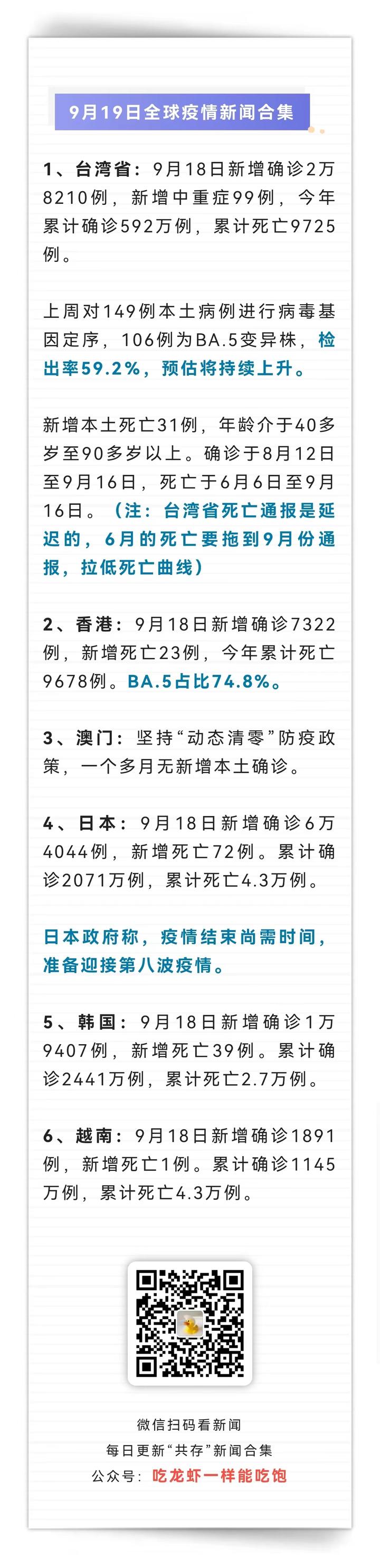 9月19日全球疫情新闻合集

1、台湾省：9月18日新增确诊2万8210例，新增中重症99例，今年累计确诊592万例，累计死亡9725例。

上周对149例本土病例进行病毒基因定序，106例为BA.5变异株，检出率59.2%，预估将持续上升。

新增本土死亡31例，年龄介于40多岁至90多岁以上。确诊于8月12日至9月16日，死亡于6月6日至9月16日。（注：台湾省死亡通报是延迟的，6月的死亡要拖到9月份通报，拉低死亡曲线）

2、香港：9月18日新增确诊7322例，新增死亡23例，今年累计死亡9678例。BA.5占比74.8%。

3、澳门：坚持“动态清零”防疫政策，一个多月无新增本土确诊。

4、日本：9月18日新增确诊6万4044例，新增死亡72例。累计确诊2071万例，累计死亡4.3万例。

日本政府称，疫情结束尚需时间，准备迎接第八波疫情。

5、韩国：9月18日新增确诊1万9407例，新增死亡39例。累计确诊2441万例，累计死亡2.7万例。

6、越南：9月18日新增确诊1891例，新增死亡1例。累计确诊1145万例，累计死亡4.3万例。

微信扫码看新闻
每日更新“共存”新闻合集
公众号：吃龙虾一样能吃饱